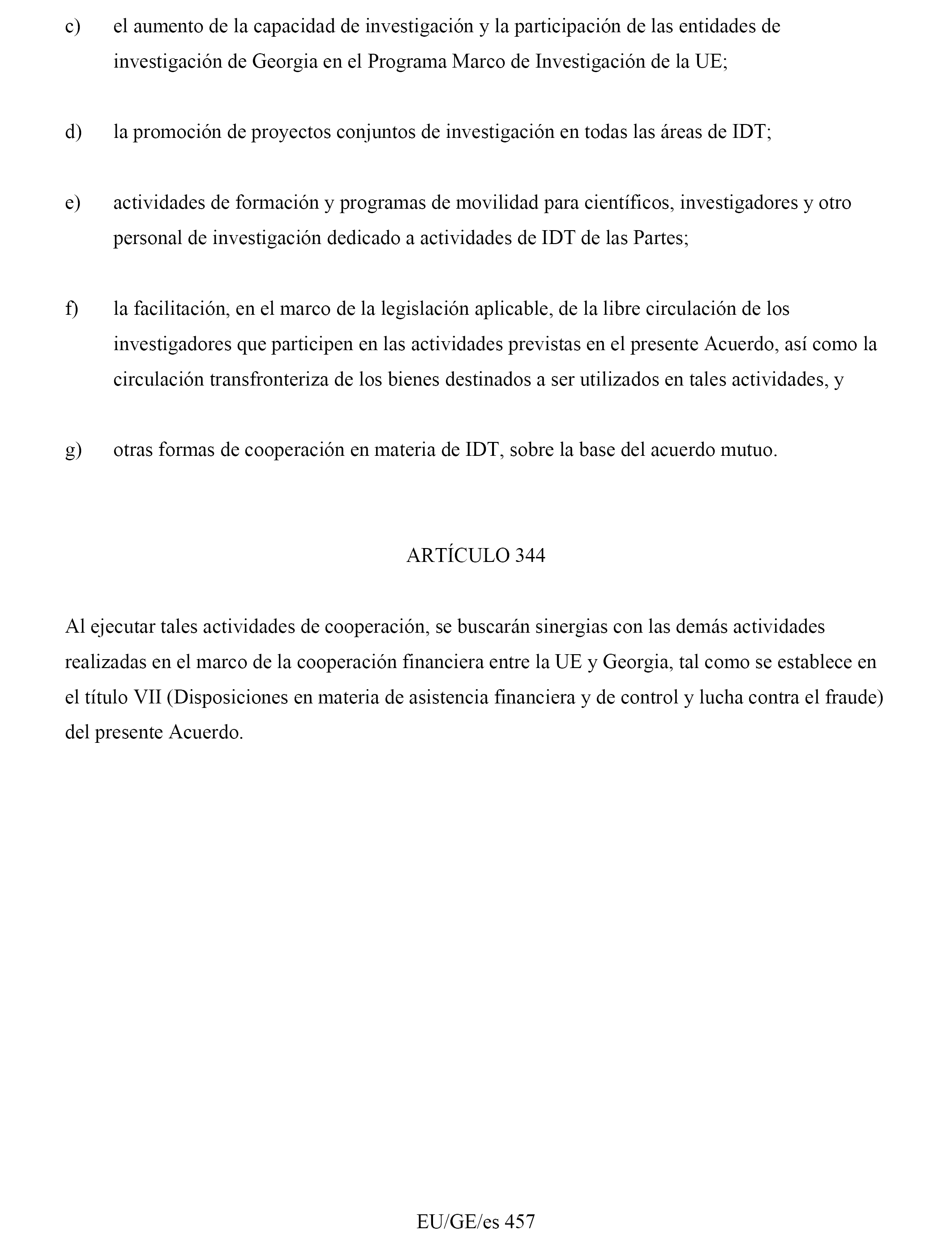 c) el aumento de la capacidad de investigación y la participación de las entidades de investigación de Georgia en el Programa Marco de Investigación de la UE;

d) la promoción de proyectos conjuntos de investigación en todas las áreas de IDT;

e) actividades de formación y programas de movilidad para científicos, investigadores y otro personal de investigación dedicado a actividades de IDT de las Partes;

f) la facilitación, en el marco de la legislación aplicable, de la libre circulación de los investigadores que participen en las actividades previstas en el presente Acuerdo, así como la circulación transfronteriza de los bienes destinados a ser utilizados en tales actividades, y

g) otras formas de cooperación en materia de IDT, sobre la base del acuerdo mutuo.

ARTÍCULO 344

Al ejecutar tales actividades de cooperación, se buscarán sinergias con las demás actividades realizadas en el marco de la cooperación financiera entre la UE y Georgia, tal como se establece en el título VII (Disposiciones en materia de asistencia financiera y de control y lucha contra el fraude) del presente Acuerdo.

EU/GE/es 457